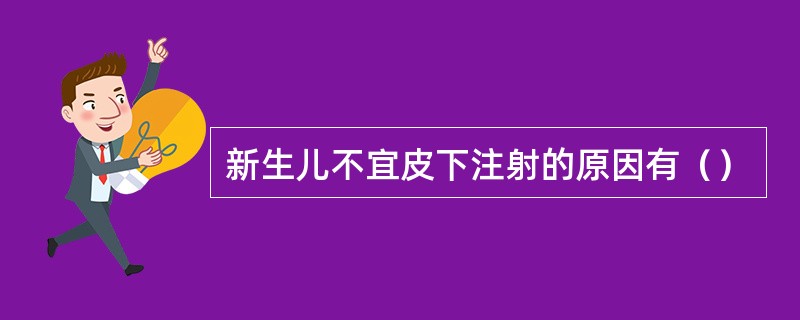 新生儿不宜皮下注射的原因有（）